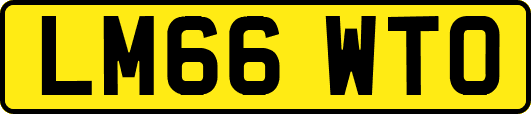 LM66 WTO